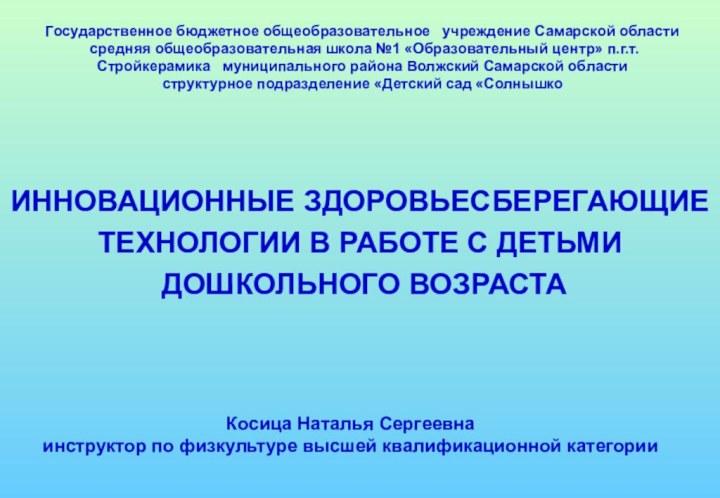 Государственное бюджетное общеобразовательное учреждение Самарской области средняя общеобразовательная школа №1 «Образовательный центр» п.г.т. Стройкерамика муниципального района Волжский Самарской области структурное подразделение «Детский сад «Солнышко

ИННОВАЦИОННЫЕ ЗДОРОВЬЕСБЕРЕГАЮЩИЕ ТЕХНОЛОГИИ В РАБОТЕ С ДЕТЬМИ ДОШКОЛЬНОГО ВОЗРАСТА

Косица Наталья Сергеевна
инструктор по физкультуре высшей квалификационной категории